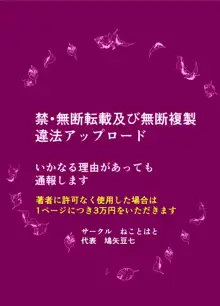 禁・無断転載及び無断複製
違法アップロード

いかなる理由があっても
通報します

著者に許可なく使用した場合は
1ページにつき3万円をいただきます

サークル　ねことはと
代表　鳩矢豆七